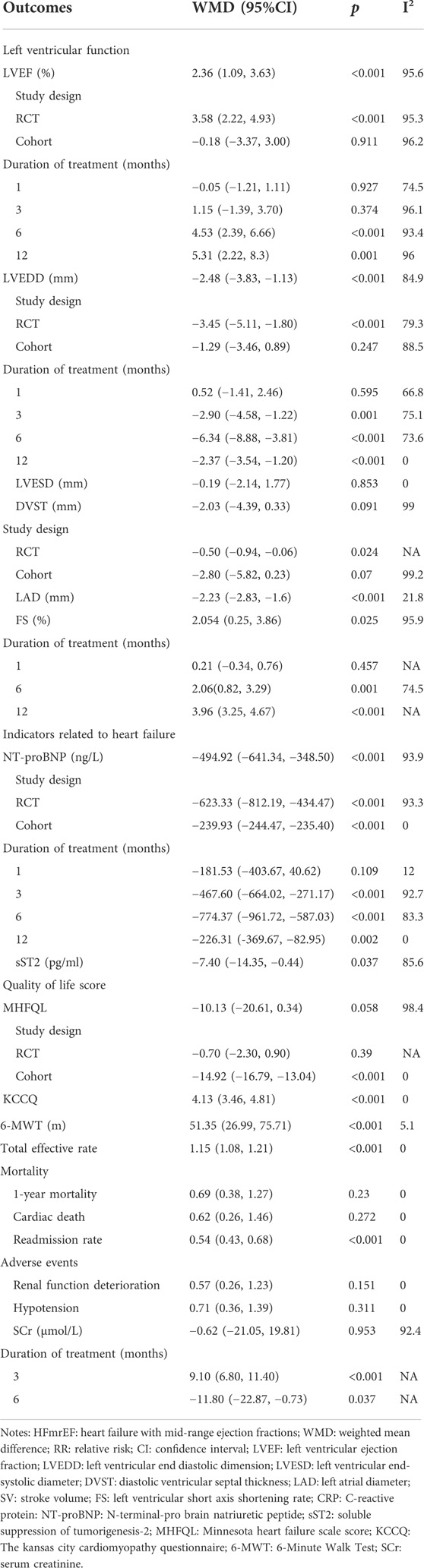 | Outcomes | WMD (95%CI) | *p* | I$^2$ |
|---|---|---|---|
| Left ventricular function | | | |
| LVEF (%) | 2.36 (1.09, 3.63) | <0.001 | 95.6 |
| Study design | | | |
| RCT | 3.58 (2.22, 4.93) | <0.001 | 95.3 |
| Cohort | −0.18 (−3.37, 3.00) | 0.911 | 96.2 |
| Duration of treatment (months) | | | |
| 1 | −0.05 (−1.21, 1.11) | 0.927 | 74.5 |
| 3 | 1.15 (−1.39, 3.70) | 0.374 | 96.1 |
| 6 | 4.53 (2.39, 6.66) | <0.001 | 93.4 |
| 12 | 5.31 (2.22, 8.3) | 0.001 | 96 |
| LVEDD (mm) | −2.48 (−3.83, −1.13) | <0.001 | 84.9 |
| Study design | | | |
| RCT | −3.45 (−5.11, −1.80) | <0.001 | 79.3 |
| Cohort | −1.29 (−3.46, 0.89) | 0.247 | 88.5 |
| Duration of treatment (months) | | | |
| 1 | 0.52 (−1.41, 2.46) | 0.595 | 66.8 |
| 3 | −2.90 (−4.58, −1.22) | 0.001 | 75.1 |
| 6 | −6.34 (−8.88, −3.81) | <0.001 | 73.6 |
| 12 | −2.37 (−3.54, −1.20) | <0.001 | 0 |
| LVESD (mm) | −0.19 (−2.14, 1.77) | 0.853 | 0 |
| DVST (mm) | −2.03 (−4.39, 0.33) | 0.091 | 99 |
| Study design | | | |
| RCT | −0.50 (−0.94, −0.06) | 0.024 | NA |
| Cohort | −2.80 (−5.82, 0.23) | 0.07 | 99.2 |
| LAD (mm) | −2.23 (−2.83, −1.6) | <0.001 | 21.8 |
| FS (%) | 2.054 (0.25, 3.86) | 0.025 | 95.9 |
| Duration of treatment (months) | | | |
| 1 | 0.21 (−0.34, 0.76) | 0.457 | NA |
| 6 | 2.06(0.82, 3.29) | 0.001 | 74.5 |
| 12 | 3.96 (3.25, 4.67) | <0.001 | NA |
| Indicators related to heart failure | | | |
| NT-proBNP (ng/L) | −494.92 (−641.34, −348.50) | <0.001 | 93.9 |
| Study design | | | |
| RCT | −623.33 (−812.19, −434.47) | <0.001 | 93.3 |
| Cohort | −239.93 (−244.47, −235.40) | <0.001 | 0 |
| Duration of treatment (months) | | | |
| 1 | −181.53 (−403.67, 40.62) | 0.109 | 12 |
| 3 | −467.60 (−664.02, −271.17) | <0.001 | 92.7 |
| 6 | −774.37 (−961.72, −587.03) | <0.001 | 83.3 |
| 12 | −226.31 (-369.67, −82.95) | 0.002 | 0 |
| sST2 (pg/ml) | −7.40 (−14.35, −0.44) | 0.037 | 85.6 |
| Quality of life score | | | |
| MHFQL | −10.13 (−20.61, 0.34) | 0.058 | 98.4 |
| Study design | | | |
| RCT | −0.70 (−2.30, 0.90) | 0.39 | NA |
| Cohort | −14.92 (−16.79, −13.04) | <0.001 | 0 |
| KCCQ | 4.13 (3.46, 4.81) | <0.001 | 0 |
| 6-MWT (m) | 51.35 (26.99, 75.71) | <0.001 | 5.1 |
| Total effective rate | 1.15 (1.08, 1.21) | <0.001 | 0 |
| Mortality | | | |
| 1-year mortality | 0.69 (0.38, 1.27) | 0.23 | 0 |
| Cardiac death | 0.62 (0.26, 1.46) | 0.272 | 0 |
| Readmission rate | 0.54 (0.43, 0.68) | <0.001 | 0 |
| Adverse events | | | |
| Renal function deterioration | 0.57 (0.26, 1.23) | 0.151 | 0 |
| Hypotension | 0.71 (0.36, 1.39) | 0.311 | 0 |
| SCr (μmol/L) | −0.62 (−21.05, 19.81) | 0.953 | 92.4 |
| Duration of treatment (months) | | | |
| 3 | 9.10 (6.80, 11.40) | <0.001 | NA |
| 6 | −11.80 (−22.87, −0.73) | 0.037 | NA |

Notes: HFmrEF: heart failure with mid-range ejection fractions; WMD: weighted mean difference; RR: relative risk; CI: confidence interval; LVEF: left ventricular ejection fraction; LVEDD: left ventricular end diastolic dimension; LVESD: left ventricular end-systolic diameter; DVST: diastolic ventricular septal thickness; LAD: left atrial diameter; SV: stroke volume; FS: left ventricular short axis shortening rate; CRP: C-reactive protein: NT-proBNP: N-terminal-pro brain natriuretic peptide; sST2: soluble suppression of tumorigenesis-2; MHFQL: Minnesota heart failure scale score; KCCQ: The kansas city cardiomyopathy questionnaire; 6-MWT: 6-Minute Walk Test; SCr: serum creatinine.